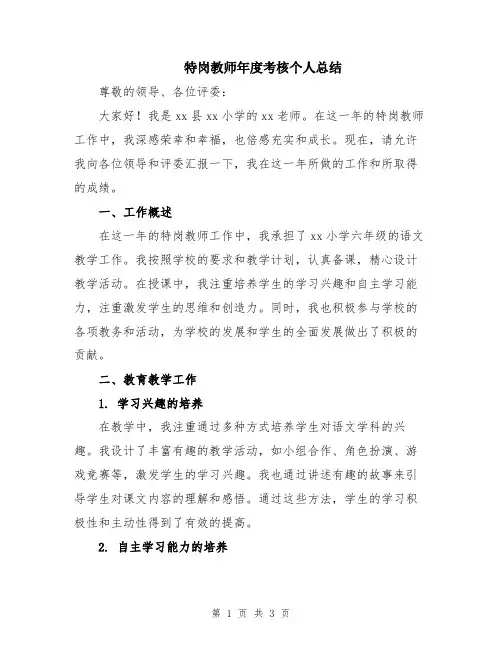 特岗教师年度考核个人总结

尊敬的领导、各位评委：

大家好！我是 xx 县 xx 小学的 xx 老师。在这一年的特岗教师工作中，我深感荣幸和幸福，也倍感充实和成长。现在，请允许我向各位领导和评委汇报一下，我在这一年所做的工作和所取得的成绩。

一、工作概述

在这一年的特岗教师工作中，我承担了 xx 小学六年级的语文教学工作。我按照学校的要求和教学计划，认真备课，精心设计教学活动。在授课中，我注重培养学生的学习兴趣和自主学习能力，注重激发学生的思维和创造力。同时，我也积极参与学校的各项教务和活动，为学校的发展和学生的全面发展做出了积极的贡献。

二、教育教学工作

1. 学习兴趣的培养

在教学中，我注重通过多种方式培养学生对语文学科的兴趣。我设计了丰富有趣的教学活动，如小组合作、角色扮演、游戏竞赛等，激发学生的学习兴趣。我也通过讲述有趣的故事来引导学生对课文内容的理解和感悟。通过这些方法，学生的学习积极性和主动性得到了有效的提高。

2. 自主学习能力的培养

第 1 页 共 3 页